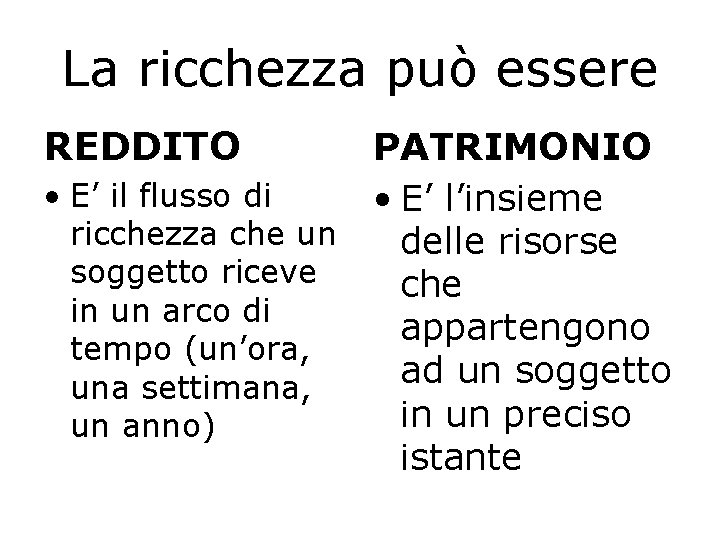 La ricchezza può essere

REDDITO

• E' il flusso di ricchezza che un soggetto riceve in un arco di tempo (un'ora, una settimana, un anno)

PATRIMONIO

• E' l'insieme delle risorse che appartengono ad un soggetto in un preciso istante